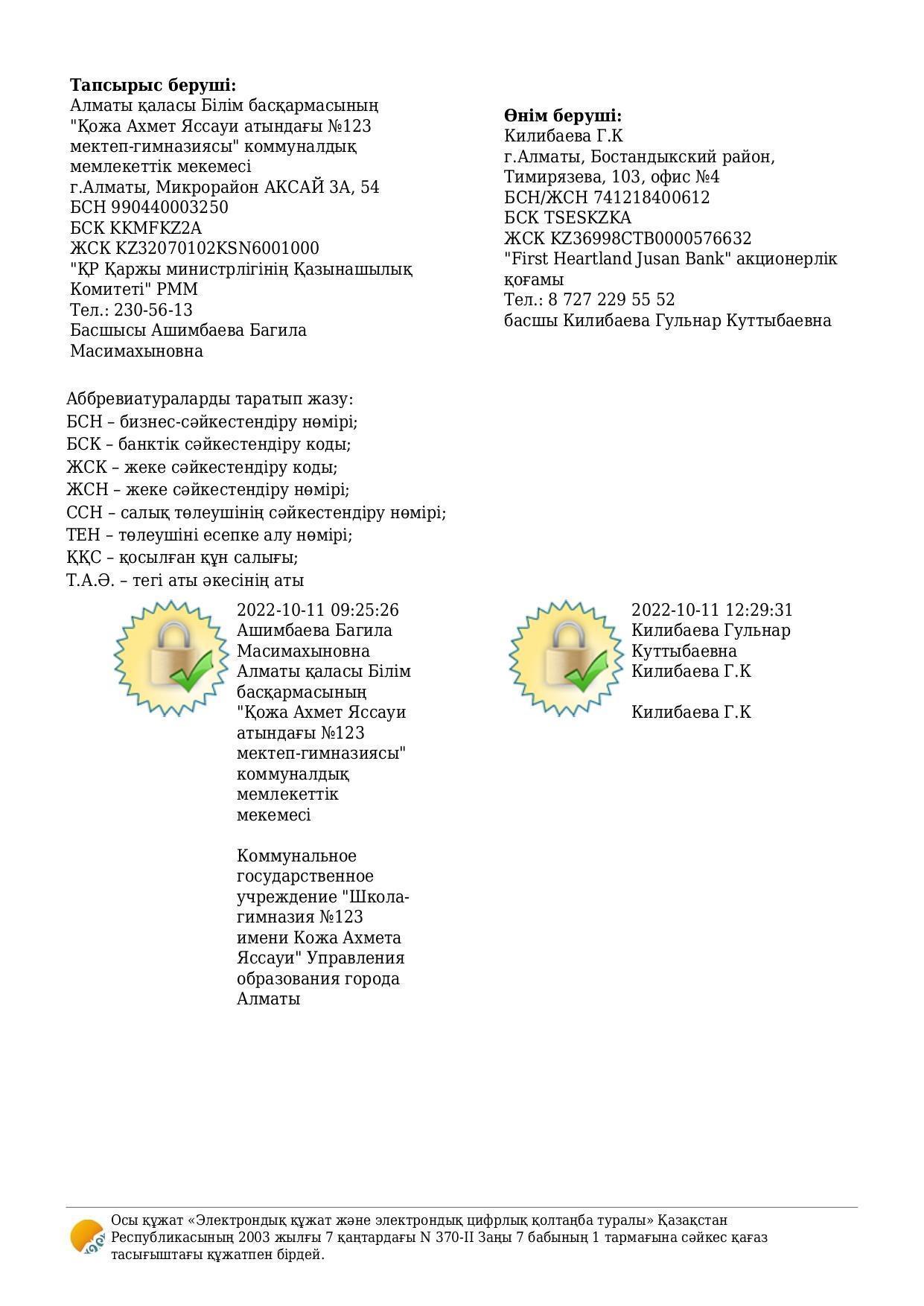 **Тапсырыс беруші:**
Алматы қаласы Білім басқармасының "Қожа Ахмет Яссауи атындағы №123 мектеп-гимназиясы" коммуналдық мемлекеттік мекемесі
г.Алматы, Микрорайон АКСАЙ 3А, 54
БСН 990440003250
БСК KKMFKZ2A
ЖСК KZ32070102KSN6001000
"ҚР Қаржы министрлігінің Қазынашылық Комитеті" РММ
Тел.: 230-56-13
Басшысы Ашимбаева Багила Масимахыновна

**Өнім беруші:**
Килибаева Г.К
г.Алматы, Бостандыкский район, Тимирязева, 103, офис №4
БСН/ЖСН 741218400612
БСК TSESKZKA
ЖСК KZ36998CTB0000576632
"First Heartland Jusan Bank" акционерлік қоғамы
Тел.: 8 727 229 55 52
басшы Килибаева Гульнар Куттыбаевна

Аббревиатураларды таратып жазу:
БСН – бизнес-сәйкестендіру нөмірі;
БСК – банктік сәйкестендіру коды;
ЖСК – жеке сәйкестендіру коды;
ЖСН – жеке сәйкестендіру нөмірі;
ССН – салық төлеушінің сәйкестендіру нөмірі;
ТЕН – төлеушіні есепке алу нөмірі;
ҚҚС – қосылған құн салығы;
Т.А.Ә. – тегі аты әкесінің аты

2022-10-11 09:25:26
Ашимбаева Багила Масимахыновна
Алматы қаласы Білім басқармасының "Қожа Ахмет Яссауи атындағы №123 мектеп-гимназиясы" коммуналдық мемлекеттік мекемесі

Коммунальное государственное учреждение "Школа-гимназия №123 имени Кожа Ахмета Яссауи" Управления образования города Алматы

2022-10-11 12:29:31
Килибаева Гульнар Куттыбаевна
Килибаева Г.К

Килибаева Г.К

Осы құжат «Электрондық құжат және электрондық цифрлық қолтаңба туралы» Қазақстан Республикасының 2003 жылғы 7 қаңтардағы N 370-II Заңы 7 бабының 1 тармағына сәйкес қағаз тасығыштағы құжатпен бірдей.